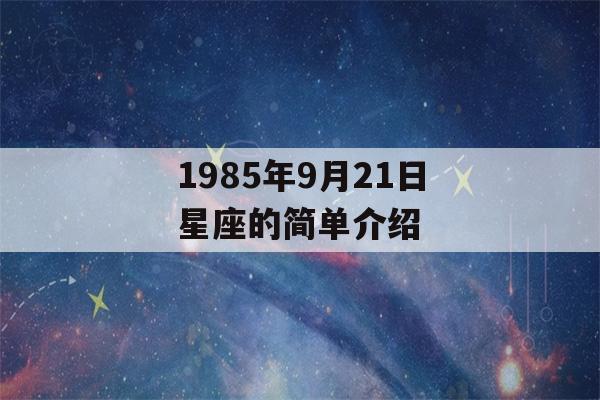 1985年9月21日
星座的简单介绍